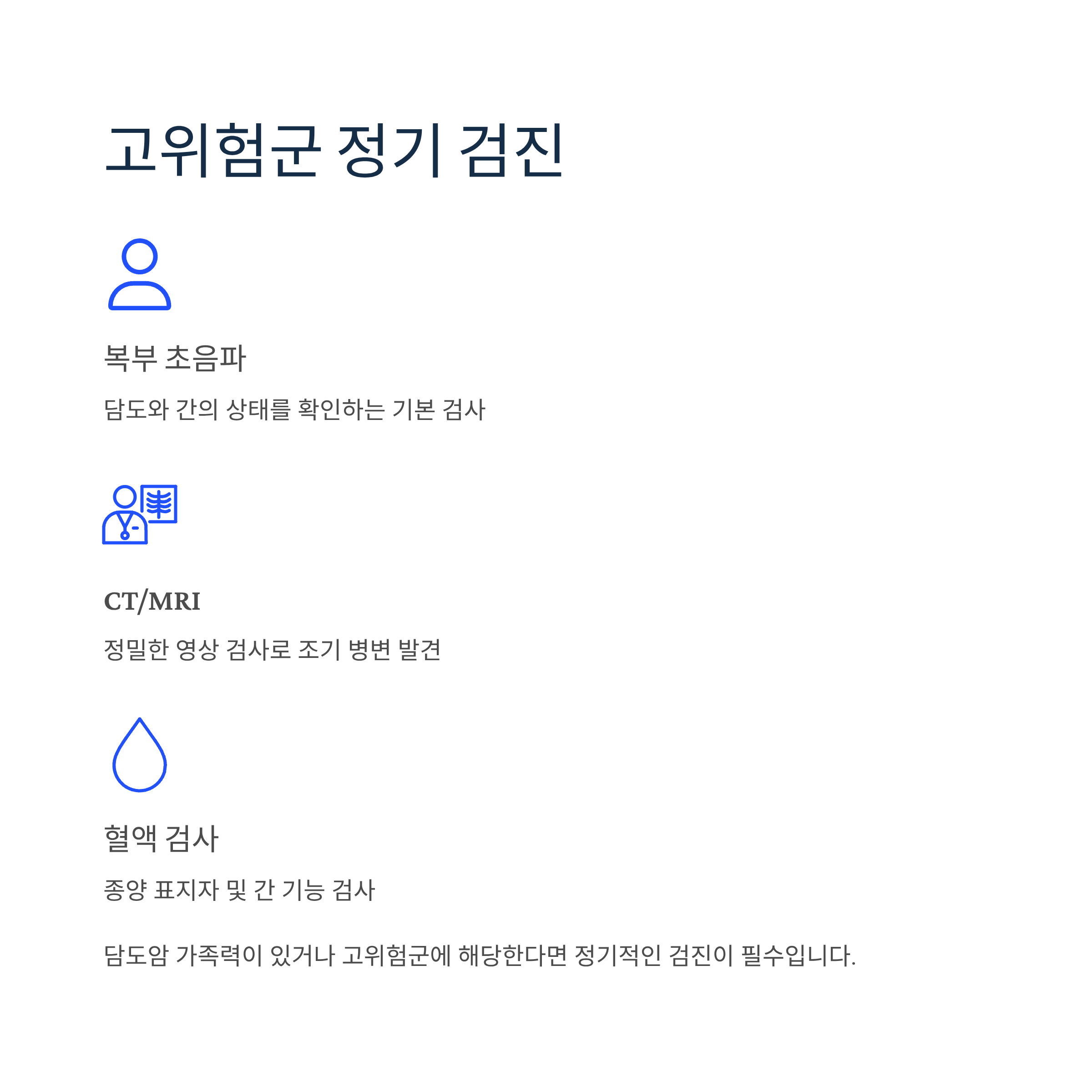 고위험군 정기 검진

복부 초음파

담도와 간의 상태를 확인하는 기본 검사

CT/MRI

정밀한 영상 검사로 조기 병변 발견

혈액 검사

종양 표지자 및 간 기능 검사

담도암 가족력이 있거나 고위험군에 해당한다면 정기적인 검진이 필수입니다.